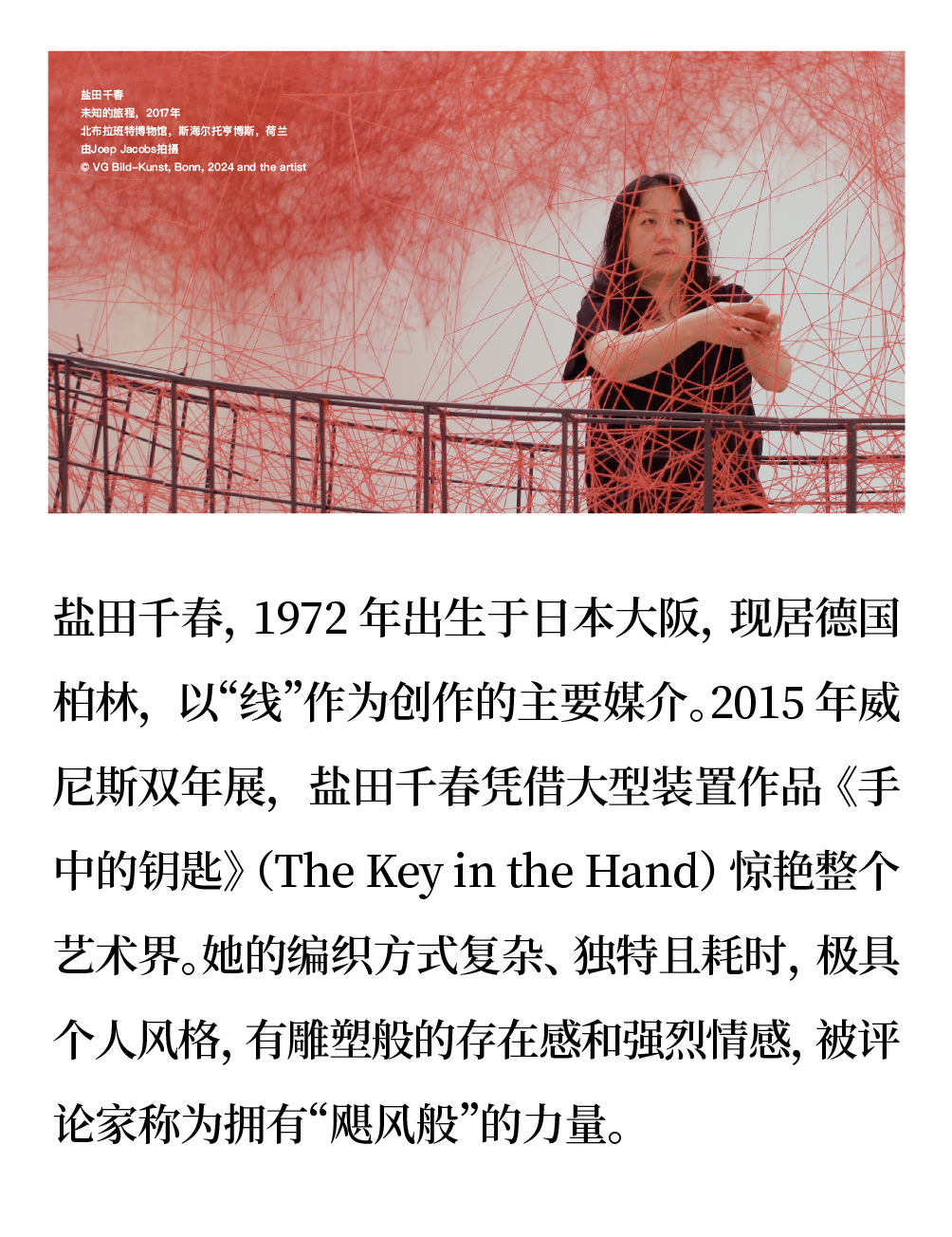 盐田千春
未知的旅程，2017年
北布拉班特博物馆，斯海尔托亨博斯，荷兰
由Joep Jacobs拍摄
© VG Bild-Kunst, Bonn, 2024 and the artist

盐田千春，1972 年出生于日本大阪，现居德国柏林，以“线”作为创作的主要媒介。2015 年威尼斯双年展，盐田千春凭借大型装置作品《手中的钥匙》（The Key in the Hand）惊艳整个艺术界。她的编织方式复杂、独特且耗时，极具个人风格，有雕塑般的存在感和强烈情感，被评论家称为拥有“飓风般”的力量。